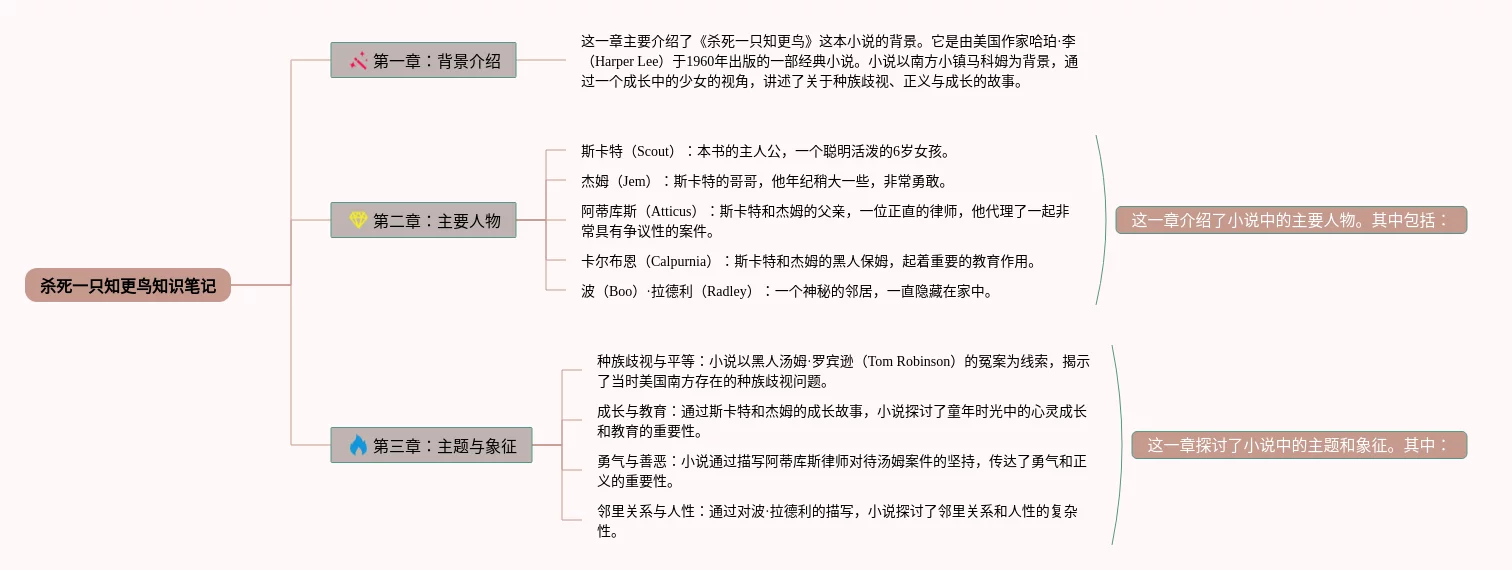 杀死一只知更鸟知识笔记

第一章：背景介绍

这一章主要介绍了《杀死一只知更鸟》这本小说的背景。它是由美国作家哈珀·李（Harper Lee）于1960年出版的一部经典小说。小说以南方小镇马科姆为背景，通过一个成长中的少女的视角，讲述了关于种族歧视、正义与成长的故事。

第二章：主要人物

斯卡特（Scout）：本书的主人公，一个聪明活泼的6岁女孩。

杰姆（Jem）：斯卡特的哥哥，他年纪稍大一些，非常勇敢。

阿蒂库斯（Atticus）：斯卡特和杰姆的父亲，一位正直的律师，他代理了一起非常具有争议性的案件。

卡尔布恩（Calpurnia）：斯卡特和杰姆的黑人保姆，起着重要的教育作用。

波（Boo）·拉德利（Radley）：一个神秘的邻居，一直隐藏在家中。

这一章介绍了小说中的主要人物。其中包括：

第三章：主题与象征

种族歧视与平等：小说以黑人汤姆·罗宾逊（Tom Robinson）的冤案为线索，揭示了当时美国南方存在的种族歧视问题。

成长与教育：通过斯卡特和杰姆的成长故事，小说探讨了童年时光中的心灵成长和教育的重要性。

勇气与善恶：小说通过描写阿蒂库斯律师对待汤姆案件的坚持，传达了勇气和正义的重要性。

邻里关系与人性：通过对波·拉德利的描写，小说探讨了邻里关系和人性的复杂性。

这一章探讨了小说中的主题和象征。其中：